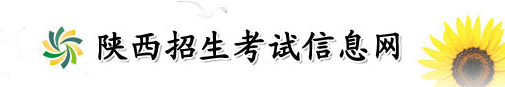 陕西招生考试信息网